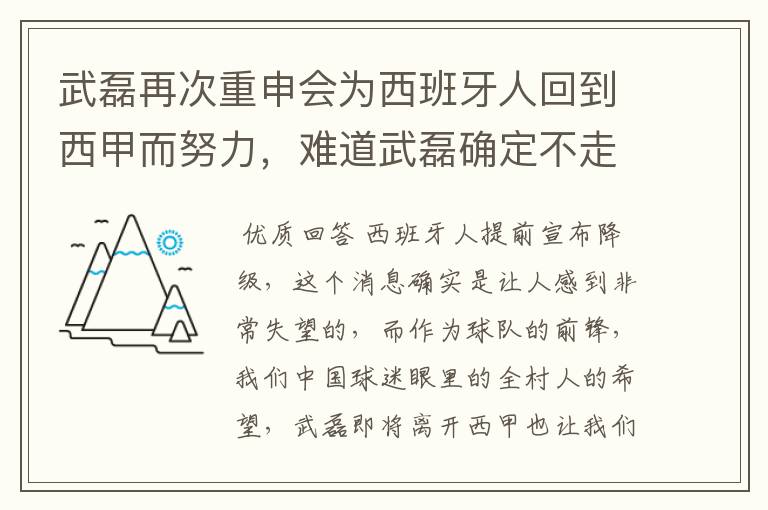 武磊再次重申会为西班牙人回到西甲而努力，难道武磊确定不走

优质回答 西班牙人提前宣布降级，这个消息确实是让人感到非常失望的，而作为球队的前锋，我们中国球迷眼里的全村人的希望，武磊即将离开西甲也让我们